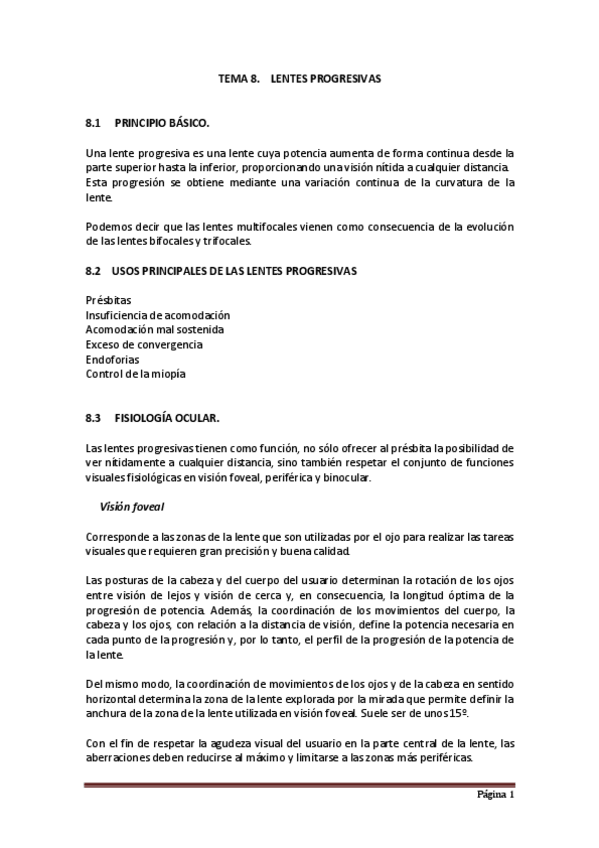 TEMA 8. LENTES PROGRESIVAS

8.1 PRINCIPIO BÁSICO.

Una lente progresiva es una lente cuya potencia aumenta de forma continua desde la parte superior hasta la inferior, proporcionando una visión nítida a cualquier distancia. Esta progresión se obtiene mediante una variación continua de la curvatura de la lente.

Podemos decir que las lentes multifocales vienen como consecuencia de la evolución de las lentes bifocales y trifocales.

8.2 USOS PRINCIPALES DE LAS LENTES PROGRESIVAS

Présbitas
Insuficiencia de acomodación
Acomodación mal sostenida
Exceso de convergencia
Endoforias
Control de la miopía

8.3 FISIOLOGÍA OCULAR.

Las lentes progresivas tienen como función, no sólo ofrecer al présbita la posibilidad de ver nítidamente a cualquier distancia, sino también respetar el conjunto de funciones visuales fisiológicas en visión foveal, periférica y binocular.

Visión foveal

Corresponde a las zonas de la lente que son utilizadas por el ojo para realizar las tareas visuales que requieren gran precisión y buena calidad.

Las posturas de la cabeza y del cuerpo del usuario determinan la rotación de los ojos entre visión de lejos y visión de cerca y, en consecuencia, la longitud óptima de la progresión de potencia. Además, la coordinación de los movimientos del cuerpo, la cabeza y los ojos, con relación a la distancia de visión, define la potencia necesaria en cada punto de la progresión y, por lo tanto, el perfil de la progresión de la potencia de la lente.

Del mismo modo, la coordinación de movimientos de los ojos y de la cabeza en sentido horizontal determina la zona de la lente explorada por la mirada que permite definir la anchura de la zona de la lente utilizada en visión foveal. Suele ser de unos 15º.

Con el fin de respetar la agudeza visual del usuario en la parte central de la lente, las aberraciones deben reducirse al máximo y limitarse a las zonas más periféricas.

Página 1